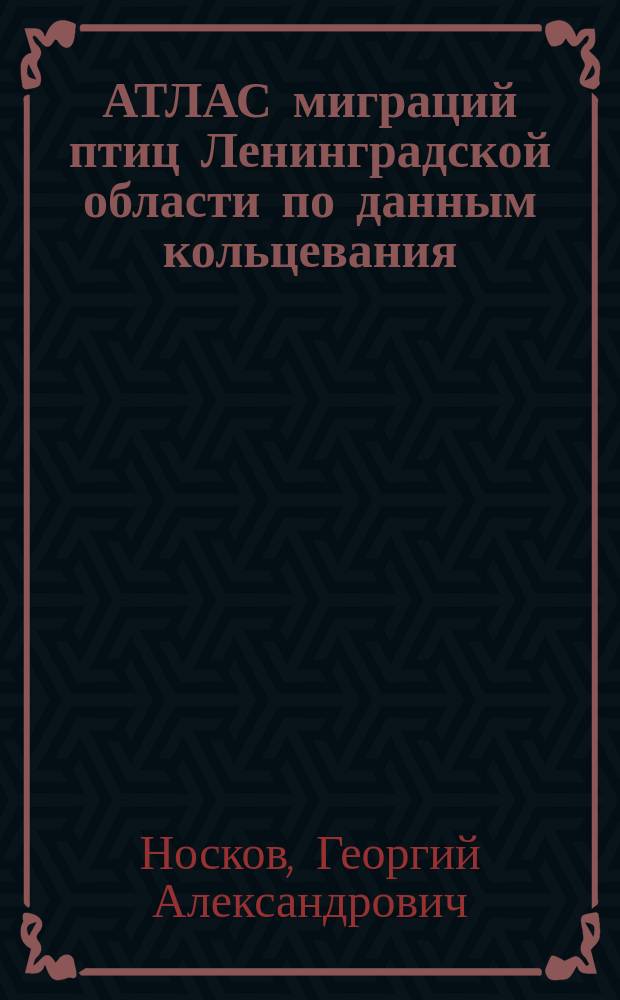 АТЛАС миграций птиц Ленинградской области по данным кольцевания

Носков, Георгий Александрович